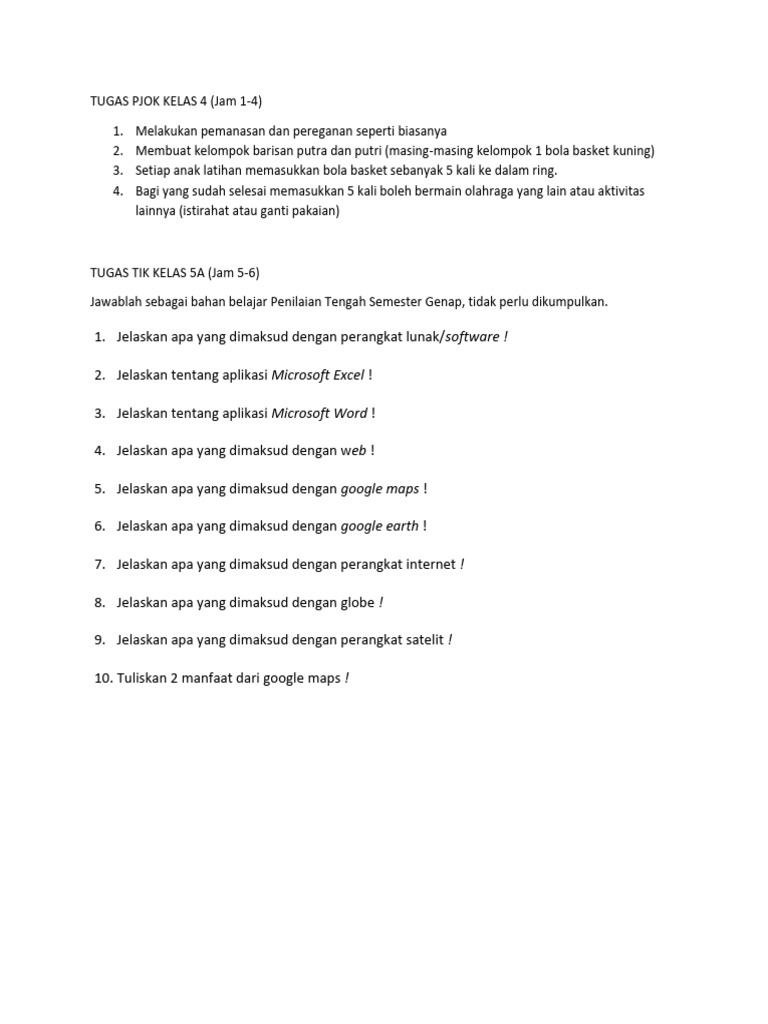 TUGAS PJOK KELAS 4 (Jam 1-4)

1. Melakukan pemanasan dan pereganan seperti biasanya
2. Membuat kelompok barisan putra dan putri (masing-masing kelompok 1 bola basket kuning)
3. Setiap anak latihan memasukkan bola basket sebanyak 5 kali ke dalam ring.
4. Bagi yang sudah selesai memasukkan 5 kali boleh bermain olahraga yang lain atau aktivitas lainnya (istirahat atau ganti pakaian)

TUGAS TIK KELAS 5A (Jam 5-6)

Jawablah sebagai bahan belajar Penilaian Tengah Semester Genap, tidak perlu dikumpulkan.

1. Jelaskan apa yang dimaksud dengan perangkat lunak/software !
2. Jelaskan tentang aplikasi Microsoft Excel !
3. Jelaskan tentang aplikasi Microsoft Word !
4. Jelaskan apa yang dimaksud dengan web !
5. Jelaskan apa yang dimaksud dengan google maps !
6. Jelaskan apa yang dimaksud dengan google earth !
7. Jelaskan apa yang dimaksud dengan perangkat internet !
8. Jelaskan apa yang dimaksud dengan globe !
9. Jelaskan apa yang dimaksud dengan perangkat satelit !
10. Tuliskan 2 manfaat dari google maps !